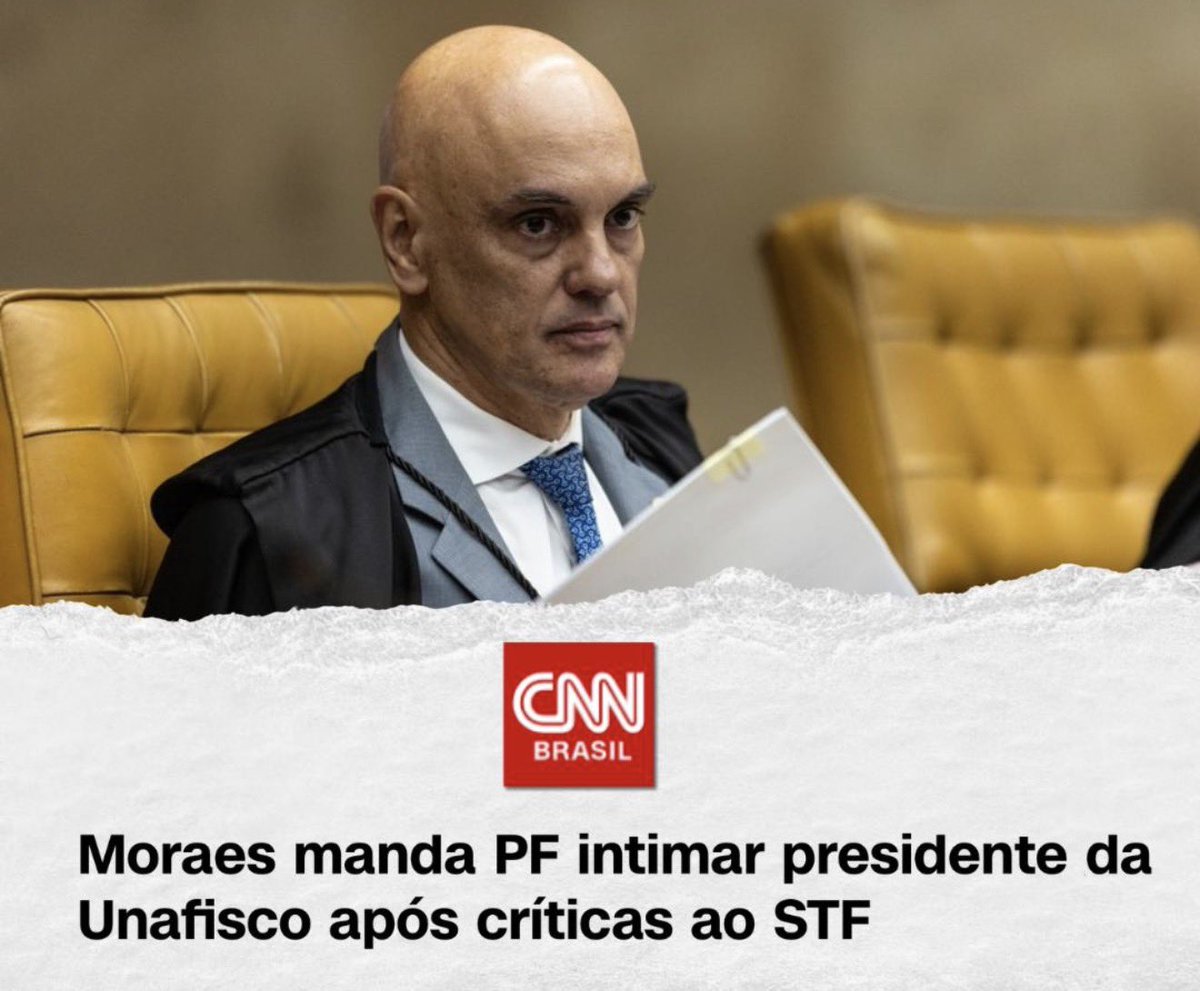 CNN
BRASIL

Moraes manda PF intimar presidente da Unafisco após críticas ao STF